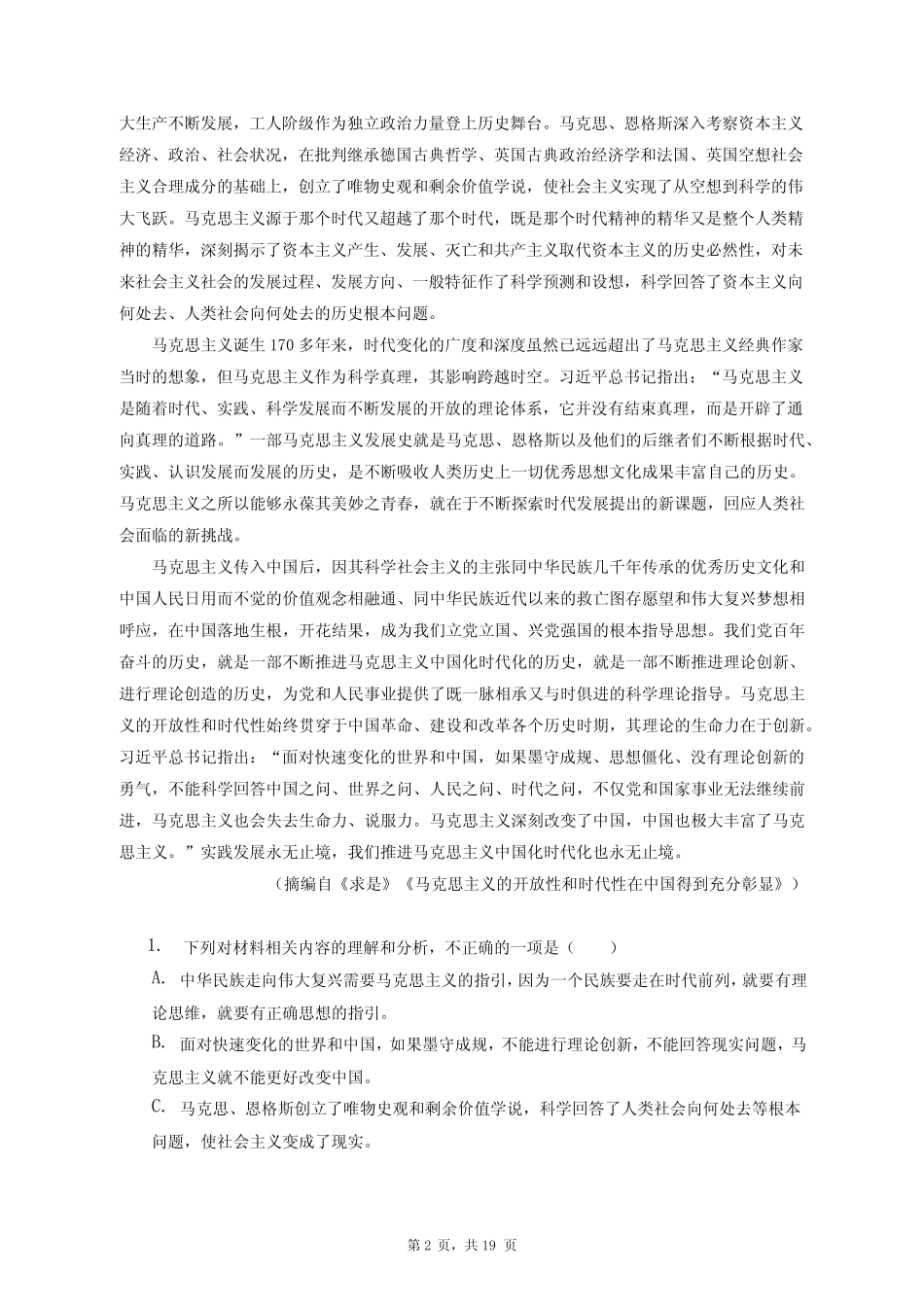 大生产不断发展，工人阶级作为独立政治力量登上历史舞台。马克思、恩格斯深入考察资本主义经济、政治、社会状况，在批判继承德国古典哲学、英国古典政治经济学和法国、英国空想社会主义合理成分的基础上，创立了唯物史观和剩余价值学说，使社会主义实现了从空想到科学的伟大飞跃。马克思主义源于那个时代又超越了那个时代，既是那个时代精神的精华又是整个人类精神的精华，深刻揭示了资本主义产生、发展、灭亡和共产主义取代资本主义的历史必然性，对未来社会主义社会的发展过程、发展方向、一般特征作了科学预测和设想，科学回答了资本主义向何处去、人类社会向何处去的历史根本问题。

马克思主义诞生 170 多年来，时代变化的广度和深度虽然已远远超出了马克思主义经典作家当时的想象，但马克思主义作为科学真理，其影响跨越时空。习近平总书记指出：“马克思主义是随着时代、实践、科学发展而不断发展的开放的理论体系，它并没有结束真理，而是开辟了通向真理的道路。”一部马克思主义发展史就是马克思、恩格斯以及他们的后继者们不断根据时代、实践、认识发展而发展的历史，是不断吸收人类历史上一切优秀思想文化成果丰富自己的历史。马克思主义之所以能够永葆其美妙之青春，就在于不断探索时代发展提出的新课题，回应人类社会面临的新挑战。

马克思主义传入中国后，因其科学社会主义的主张同中华民族几千年传承的优秀历史文化和中国人民日用而不觉的价值观念相融通、同中华民族近代以来的救亡图存愿望和伟大复兴梦想相呼应，在中国落地生根，开花结果，成为我们立党立国、兴党强国的根本指导思想。我们党百年奋斗的历史，就是一部不断推进马克思主义中国化时代化的历史，就是一部不断推进理论创新、进行理论创造的历史，为党和人民事业提供了既一脉相承又与时俱进的科学理论指导。马克思主义的开放性和时代性始终贯穿于中国革命、建设和改革各个历史时期，其理论的生命力在于创新。习近平总书记指出：“面对快速变化的世界和中国，如果墨守成规、思想僵化、没有理论创新的勇气，不能科学回答中国之问、世界之问、人民之问、时代之问，不仅党和国家事业无法继续前进，马克思主义也会失去生命力、说服力。马克思主义深刻改变了中国，中国也极大丰富了马克思主义。”实践发展永无止境，我们推进马克思主义中国化时代化也永无止境。

（摘编自《求是》《马克思主义的开放性和时代性在中国得到充分彰显》）

1. 下列对材料相关内容的理解和分析，不正确的一项是（ ）
A. 中华民族走向伟大复兴需要马克思主义的指引，因为一个民族要走在时代前列，就要有理论思维，就要有正确思想的指引。
B. 面对快速变化的世界和中国，如果墨守成规，不能进行理论创新，不能回答现实问题，马克思主义就不能更好改变中国。
C. 马克思、恩格斯创立了唯物史观和剩余价值学说，科学回答了人类社会向何处去等根本问题，使社会主义变成了现实。

第 2 页，共 19 页